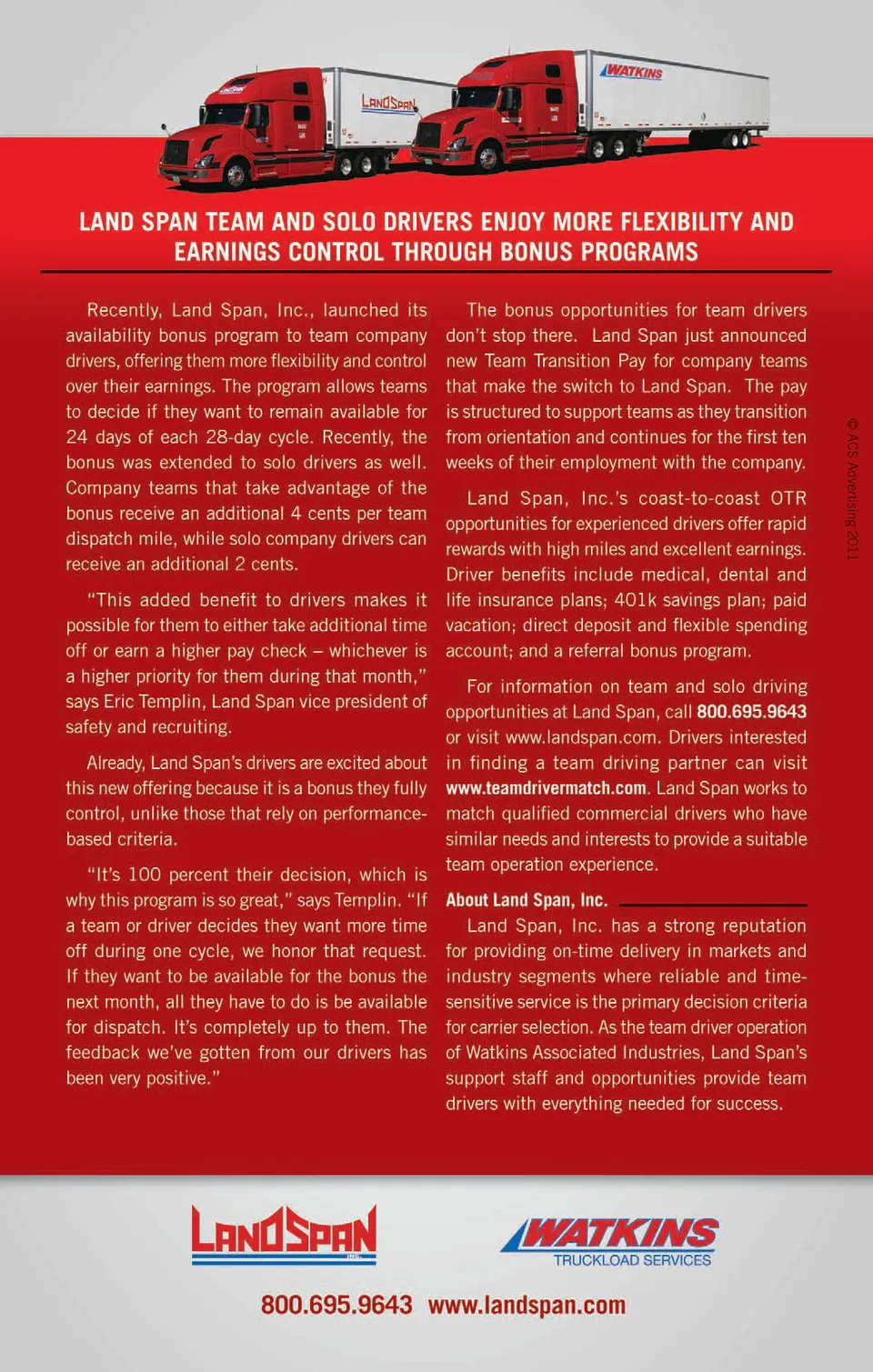 LANDSPAN

WATKINS

LAND SPAN TEAM AND SOLO DRIVERS ENJOY MORE FLEXIBILITY AND EARNINGS CONTROL THROUGH BONUS PROGRAMS

Recently, Land Span, Inc., launched its availability bonus program to team company drivers, offering them more flexibility and control over their earnings. The program allows teams to decide if they want to remain available for 24 days of each 28-day cycle. Recently, the bonus was extended to solo drivers as well. Company teams that take advantage of the bonus receive an additional 4 cents per team dispatch mile, while solo company drivers can receive an additional 2 cents.

"This added benefit to drivers makes it possible for them to either take additional time off or earn a higher pay check – whichever is a higher priority for them during that month," says Eric Templin, Land Span vice president of safety and recruiting.

Already, Land Span's drivers are excited about this new offering because it is a bonus they fully control, unlike those that rely on performance-based criteria.

"It's 100 percent their decision, which is why this program is so great," says Templin. "If a team or driver decides they want more time off during one cycle, we honor that request. If they want to be available for the bonus the next month, all they have to do is be available for dispatch. It's completely up to them. The feedback we've gotten from our drivers has been very positive."

The bonus opportunities for team drivers don't stop there. Land Span just announced new Team Transition Pay for company teams that make the switch to Land Span. The pay is structured to support teams as they transition from orientation and continues for the first ten weeks of their employment with the company.

Land Span, Inc.'s coast-to-coast OTR opportunities for experienced drivers offer rapid rewards with high miles and excellent earnings. Driver benefits include medical, dental and life insurance plans; 401k savings plan; paid vacation; direct deposit and flexible spending account; and a referral bonus program.

For information on team and solo driving opportunities at Land Span, call 800.695.9643 or visit www.landspan.com. Drivers interested in finding a team driving partner can visit www.teamdrivermatch.com. Land Span works to match qualified commercial drivers who have similar needs and interests to provide a suitable team operation experience.

About Land Span, Inc.

Land Span, Inc. has a strong reputation for providing on-time delivery in markets and industry segments where reliable and time-sensitive service is the primary decision criteria for carrier selection. As the team driver operation of Watkins Associated Industries, Land Span's support staff and opportunities provide team drivers with everything needed for success.

© ACS Advertising 2011

LANDSPAN INC.

WATKINS TRUCKLOAD SERVICES

800.695.9643 www.landspan.com